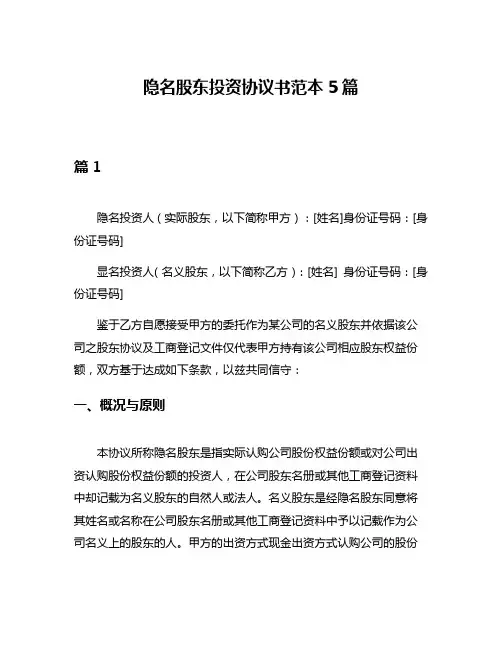 隐名股东投资协议书范本 5 篇

篇 1

隐名投资人（实际股东，以下简称甲方）：[姓名]身份证号码：[身份证号码]

显名投资人（名义股东，以下简称乙方）：[姓名] 身份证号码：[身份证号码]

鉴于乙方自愿接受甲方的委托作为某公司的名义股东并依据该公司之股东协议及工商登记文件仅代表甲方持有该公司相应股东权益份额，双方基于达成如下条款，以兹共同信守：

一、概况与原则

本协议所称隐名股东是指实际认购公司股份权益份额或对公司出资认购股份权益份额的投资人，在公司股东名册或其他工商登记资料中却记载为名义股东的自然人或法人。名义股东是经隐名股东同意将其姓名或名称在公司股东名册或其他工商登记资料中予以记载作为公司名义上的股东的人。甲方的出资方式现金出资方式认购公司的股份